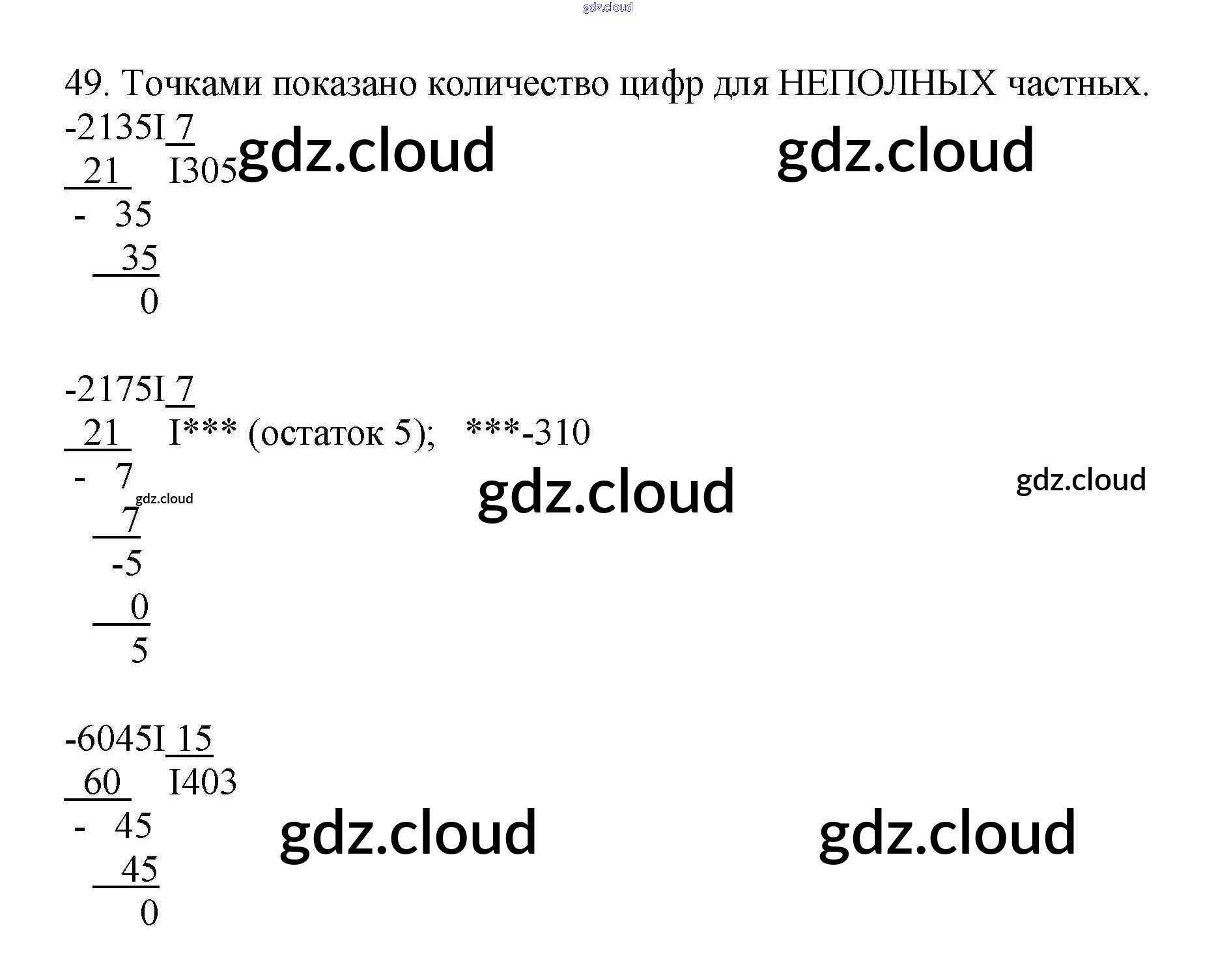 49. Точками показано количество цифр для НЕПОЛНЫХ частных.

-2135I 7
21 I305
- 35
35
0

-2175I 7
21 I*** (остаток 5); ***-310
- 7
7
-5
0
5

-6045I 15
60 I403
- 45
45
0

gdz.cloud